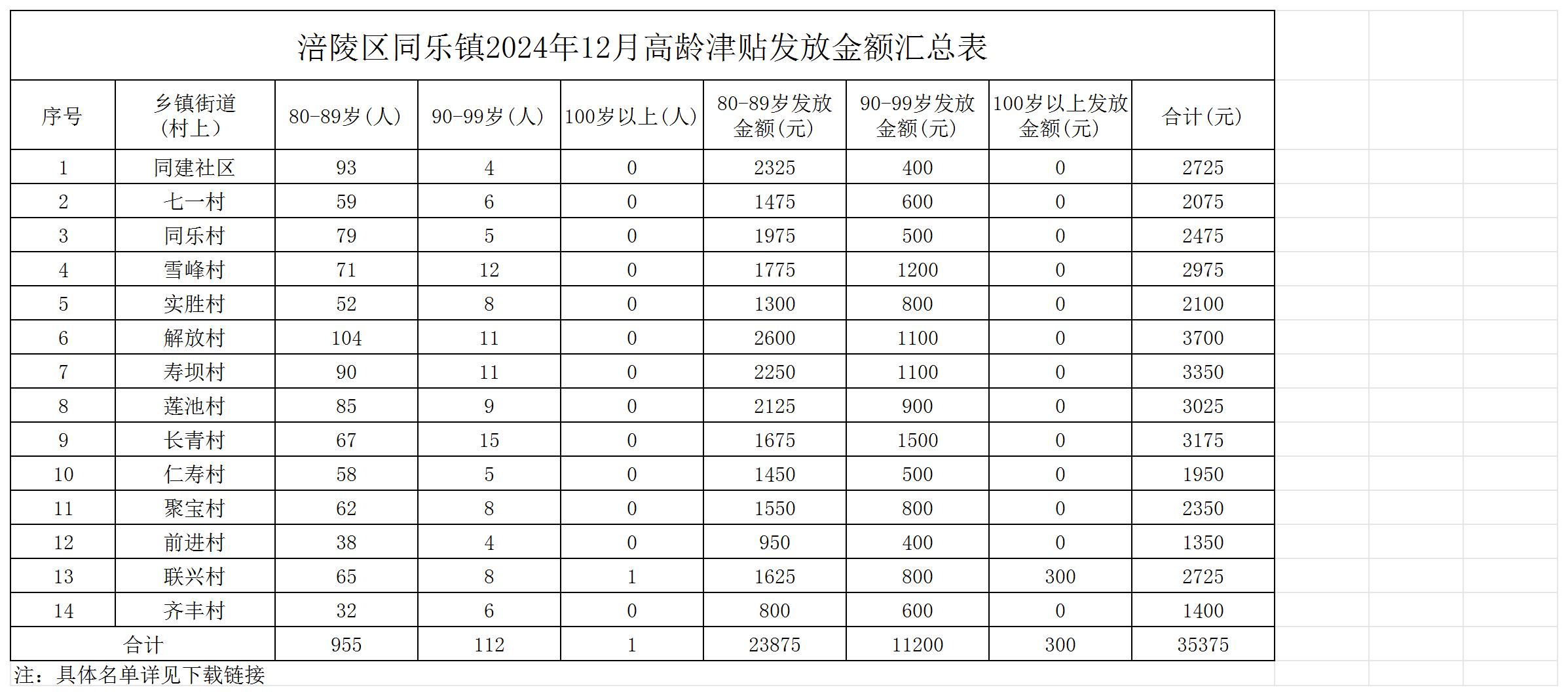 涪陵区同乐镇2024年12月高龄津贴发放金额汇总表

| 序号 | 乡镇街道（村上） | 80-89岁（人） | 90-99岁（人） | 100岁以上（人） | 80-89岁发放金额(元) | 90-99岁发放金额(元) | 100岁以上发放金额(元) | 合计(元) |
|---|---|---|---|---|---|---|---|---|
| 1 | 同建社区 | 93 | 4 | 0 | 2325 | 400 | 0 | 2725 |
| 2 | 七一村 | 59 | 6 | 0 | 1475 | 600 | 0 | 2075 |
| 3 | 同乐村 | 79 | 5 | 0 | 1975 | 500 | 0 | 2475 |
| 4 | 雪峰村 | 71 | 12 | 0 | 1775 | 1200 | 0 | 2975 |
| 5 | 实胜村 | 52 | 8 | 0 | 1300 | 800 | 0 | 2100 |
| 6 | 解放村 | 104 | 11 | 0 | 2600 | 1100 | 0 | 3700 |
| 7 | 寿坝村 | 90 | 11 | 0 | 2250 | 1100 | 0 | 3350 |
| 8 | 莲池村 | 85 | 9 | 0 | 2125 | 900 | 0 | 3025 |
| 9 | 长青村 | 67 | 15 | 0 | 1675 | 1500 | 0 | 3175 |
| 10 | 仁寿村 | 58 | 5 | 0 | 1450 | 500 | 0 | 1950 |
| 11 | 聚宝村 | 62 | 8 | 0 | 1550 | 800 | 0 | 2350 |
| 12 | 前进村 | 38 | 4 | 0 | 950 | 400 | 0 | 1350 |
| 13 | 联兴村 | 65 | 8 | 1 | 1625 | 800 | 300 | 2725 |
| 14 | 齐丰村 | 32 | 6 | 0 | 800 | 600 | 0 | 1400 |
| 合计 | | 955 | 112 | 1 | 23875 | 11200 | 300 | 35375 |

注：具体名单详见下载链接